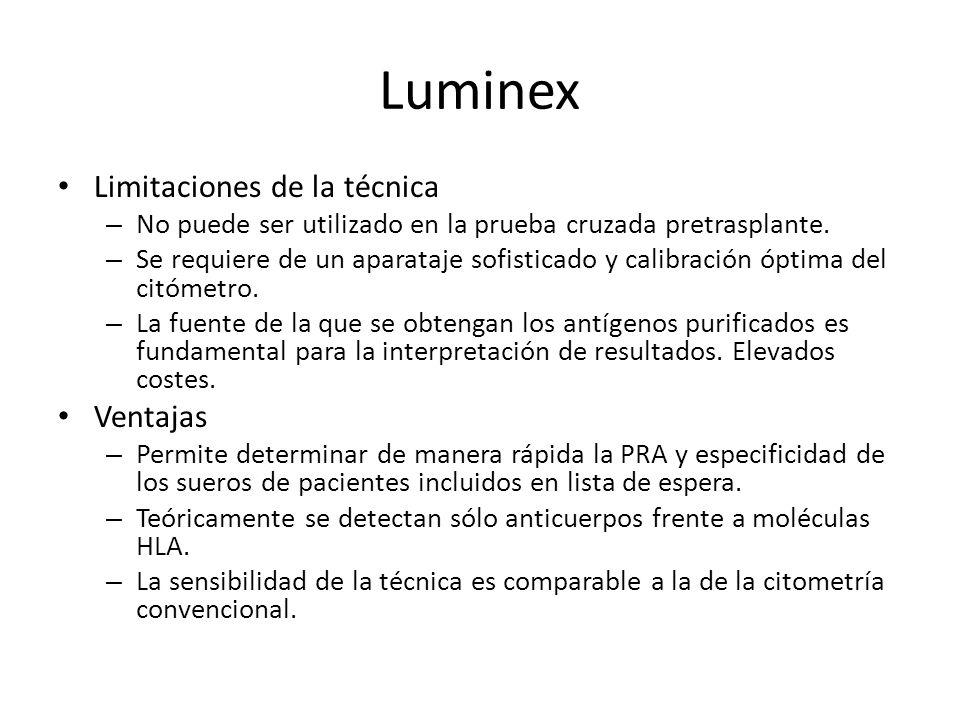 Luminex

• Limitaciones de la técnica
– No puede ser utilizado en la prueba cruzada pretrasplante.
– Se requiere de un aparataje sofisticado y calibración óptima del citómetro.
– La fuente de la que se obtengan los antígenos purificados es fundamental para la interpretación de resultados. Elevados costes.

• Ventajas
– Permite determinar de manera rápida la PRA y especificidad de los sueros de pacientes incluidos en lista de espera.
– Teóricamente se detectan sólo anticuerpos frente a moléculas HLA.
– La sensibilidad de la técnica es comparable a la de la citometría convencional.